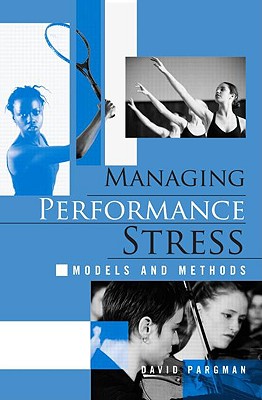 MANAGING
PERFORMANCE
STRESS
MODELS AND METHODS

DAVID PARGMAN